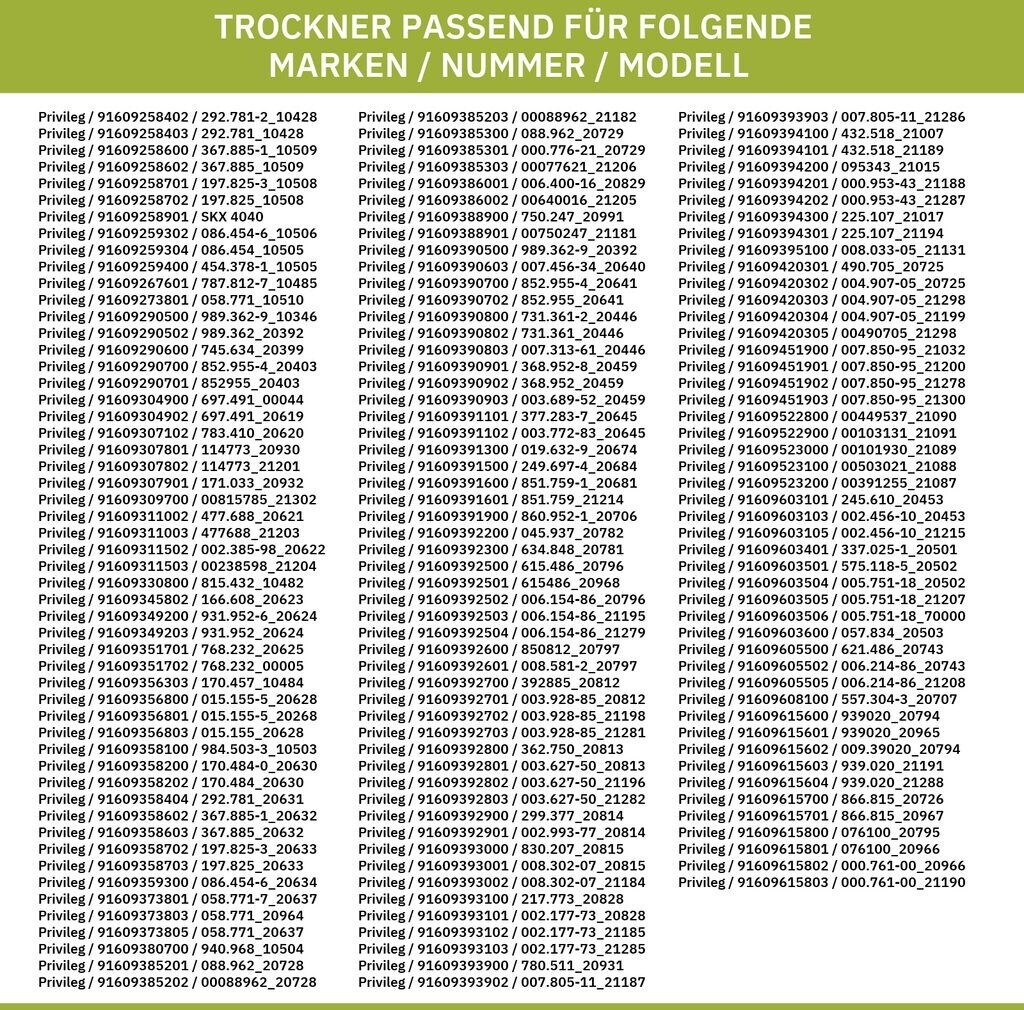 TROCKNER PASSEND FÜR FOLGENDE MARKEN / NUMMER / MODELL

Privileg / 91609258402 / 292.781-2_10428
Privileg / 91609258403 / 292.781_10428
Privileg / 91609258600 / 367.885-1_10509
Privileg / 91609258602 / 367.885_10509
Privileg / 91609258701 / 197.825-3_10508
Privileg / 91609258702 / 197.825_10508
Privileg / 91609258901 / SKX 4040
Privileg / 91609259302 / 086.454-6_10506
Privileg / 91609259304 / 086.454_10505
Privileg / 91609259400 / 454.378-1_10505
Privileg / 91609267601 / 787.812-7_10485
Privileg / 91609273801 / 058.771_10510
Privileg / 91609290500 / 989.362-9_10346
Privileg / 91609290502 / 989.362_20392
Privileg / 91609290600 / 745.634_20399
Privileg / 91609290700 / 852.955-4_20403
Privileg / 91609290701 / 852955_20403
Privileg / 91609304900 / 697.491_00044
Privileg / 91609304902 / 697.491_20619
Privileg / 91609307102 / 783.410_20620
Privileg / 91609307801 / 114773_20930
Privileg / 91609307802 / 114773_21201
Privileg / 91609307901 / 171.033_20932
Privileg / 91609309700 / 00815785_21302
Privileg / 91609311002 / 477.688_20621
Privileg / 91609311003 / 477688_21203
Privileg / 91609311502 / 002.385-98_20622
Privileg / 91609311503 / 00238598_21204
Privileg / 91609330800 / 815.432_10482
Privileg / 91609345802 / 166.608_20623
Privileg / 91609349200 / 931.952-6_20624
Privileg / 91609349203 / 931.952_20624
Privileg / 91609351701 / 768.232_20625
Privileg / 91609351702 / 768.232_00005
Privileg / 91609356303 / 170.457_10484
Privileg / 91609356800 / 015.155-5_20628
Privileg / 91609356801 / 015.155-5_20268
Privileg / 91609356803 / 015.155_20628
Privileg / 91609358100 / 984.503-3_10503
Privileg / 91609358200 / 170.484-0_20630
Privileg / 91609358202 / 170.484_20630
Privileg / 91609358404 / 292.781_20631
Privileg / 91609358602 / 367.885-1_20632
Privileg / 91609358603 / 367.885_20632
Privileg / 91609358702 / 197.825-3_20633
Privileg / 91609358703 / 197.825_20633
Privileg / 91609359300 / 086.454-6_20634
Privileg / 91609373801 / 058.771-7_20637
Privileg / 91609373803 / 058.771_20964
Privileg / 91609373805 / 058.771_20637
Privileg / 91609380700 / 940.968_10504
Privileg / 91609385201 / 088.962_20728
Privileg / 91609385202 / 00088962_20728

Privileg / 91609385203 / 00088962_21182
Privileg / 91609385300 / 088.962_20729
Privileg / 91609385301 / 000.776-21_20729
Privileg / 91609385303 / 00077621_21206
Privileg / 91609386001 / 006.400-16_20829
Privileg / 91609386002 / 00640016_21205
Privileg / 91609388900 / 750.247_20991
Privileg / 91609388901 / 00750247_21181
Privileg / 91609390500 / 989.362-9_20392
Privileg / 91609390603 / 007.456-34_20640
Privileg / 91609390700 / 852.955-4_20641
Privileg / 91609390702 / 852.955_20641
Privileg / 91609390800 / 731.361-2_20446
Privileg / 91609390802 / 731.361_20446
Privileg / 91609390803 / 007.313-61_20446
Privileg / 91609390901 / 368.952-8_20459
Privileg / 91609390902 / 368.952_20459
Privileg / 91609390903 / 003.689-52_20459
Privileg / 91609391101 / 377.283-7_20645
Privileg / 91609391102 / 003.772-83_20645
Privileg / 91609391300 / 019.632-9_20674
Privileg / 91609391500 / 249.697-4_20684
Privileg / 91609391600 / 851.759-1_20681
Privileg / 91609391601 / 851.759_21214
Privileg / 91609391900 / 860.952-1_20706
Privileg / 91609392200 / 045.937_20782
Privileg / 91609392300 / 634.848_20781
Privileg / 91609392500 / 615.486_20796
Privileg / 91609392501 / 615486_20968
Privileg / 91609392502 / 006.154-86_20796
Privileg / 91609392503 / 006.154-86_21195
Privileg / 91609392504 / 006.154-86_21279
Privileg / 91609392600 / 850812_20797
Privileg / 91609392601 / 008.581-2_20797
Privileg / 91609392700 / 392885_20812
Privileg / 91609392701 / 003.928-85_20812
Privileg / 91609392702 / 003.928-85_21198
Privileg / 91609392703 / 003.928-85_21281
Privileg / 91609392800 / 362.750_20813
Privileg / 91609392801 / 003.627-50_20813
Privileg / 91609392802 / 003.627-50_21196
Privileg / 91609392803 / 003.627-50_21282
Privileg / 91609392900 / 299.377_20814
Privileg / 91609392901 / 002.993-77_20814
Privileg / 91609393000 / 830.207_20815
Privileg / 91609393001 / 008.302-07_20815
Privileg / 91609393002 / 008.302-07_21184
Privileg / 91609393100 / 217.773_20828
Privileg / 91609393101 / 002.177-73_20828
Privileg / 91609393102 / 002.177-73_21185
Privileg / 91609393103 / 002.177-73_21285
Privileg / 91609393900 / 780.511_20931
Privileg / 91609393902 / 007.805-11_21187

Privileg / 91609393903 / 007.805-11_21286
Privileg / 91609394100 / 432.518_21007
Privileg / 91609394101 / 432.518_21189
Privileg / 91609394200 / 095343_21015
Privileg / 91609394201 / 000.953-43_21188
Privileg / 91609394202 / 000.953-43_21287
Privileg / 91609394300 / 225.107_21017
Privileg / 91609394301 / 225.107_21194
Privileg / 91609395100 / 008.033-05_21131
Privileg / 91609420301 / 490.705_20725
Privileg / 91609420302 / 004.907-05_20725
Privileg / 91609420303 / 004.907-05_21298
Privileg / 91609420304 / 004.907-05_21199
Privileg / 91609420305 / 00490705_21298
Privileg / 91609451900 / 007.850-95_21032
Privileg / 91609451901 / 007.850-95_21200
Privileg / 91609451902 / 007.850-95_21278
Privileg / 91609451903 / 007.850-95_21300
Privileg / 91609522800 / 00449537_21090
Privileg / 91609522900 / 00103131_21091
Privileg / 91609523000 / 00101930_21089
Privileg / 91609523100 / 00503021_21088
Privileg / 91609523200 / 00391255_21087
Privileg / 91609603101 / 245.610_20453
Privileg / 91609603103 / 002.456-10_20453
Privileg / 91609603105 / 002.456-10_21215
Privileg / 91609603401 / 337.025-1_20501
Privileg / 91609603501 / 575.118-5_20502
Privileg / 91609603504 / 005.751-18_20502
Privileg / 91609603505 / 005.751-18_21207
Privileg / 91609603506 / 005.751-18_70000
Privileg / 91609603600 / 057.834_20503
Privileg / 91609605500 / 621.486_20743
Privileg / 91609605502 / 006.214-86_20743
Privileg / 91609605505 / 006.214-86_21208
Privileg / 91609608100 / 557.304-3_20707
Privileg / 91609615600 / 939020_20794
Privileg / 91609615601 / 939020_20965
Privileg / 91609615602 / 009.39020_20794
Privileg / 91609615603 / 939.020_21191
Privileg / 91609615604 / 939.020_21288
Privileg / 91609615700 / 866.815_20726
Privileg / 91609615701 / 866.815_20967
Privileg / 91609615800 / 076100_20795
Privileg / 91609615801 / 076100_20966
Privileg / 91609615802 / 000.761-00_20966
Privileg / 91609615803 / 000.761-00_21190